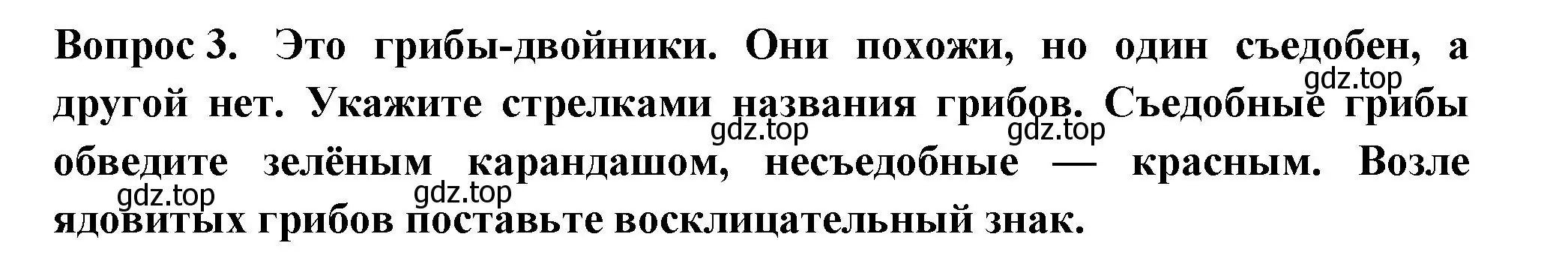 Вопрос 3. Это грибы-двойники. Они похожи, но один съедобен, а другой нет. Укажите стрелками названия грибов. Съедобные грибы обведите зелёным карандашом, несъедобные — красным. Возле ядовитых грибов поставьте восклицательный знак.

gdz.top gdz.top gdz.top gdz.top gdz.top